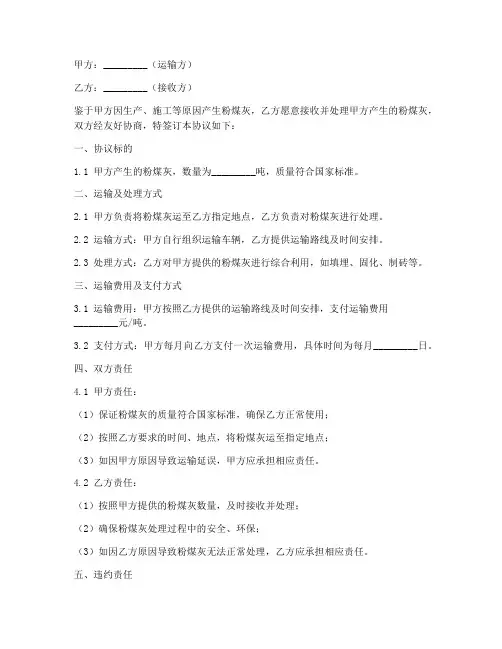 甲方：________（运输方）

乙方：________（接收方）

鉴于甲方因生产、施工等原因产生粉煤灰，乙方愿意接收并处理甲方产生的粉煤灰，双方经友好协商，特签订本协议如下：

一、协议标的

1.1 甲方产生的粉煤灰，数量为________吨，质量符合国家标准。

二、运输及处理方式

2.1 甲方负责将粉煤灰运至乙方指定地点，乙方负责对粉煤灰进行处理。

2.2 运输方式：甲方自行组织运输车辆，乙方提供运输路线及时间安排。

2.3 处理方式：乙方对甲方提供的粉煤灰进行综合利用，如填埋、固化、制砖等。

三、运输费用及支付方式

3.1 运输费用：甲方按照乙方提供的运输路线及时间安排，支付运输费用________元/吨。

3.2 支付方式：甲方每月向乙方支付一次运输费用，具体时间为每月________日。

四、双方责任

4.1 甲方责任：

（1）保证粉煤灰的质量符合国家标准，确保乙方正常使用；

（2）按照乙方要求的时间、地点，将粉煤灰运至指定地点；

（3）如因甲方原因导致运输延误，甲方应承担相应责任。

4.2 乙方责任：

（1）按照甲方提供的粉煤灰数量，及时接收并处理；

（2）确保粉煤灰处理过程中的安全、环保；

（3）如因乙方原因导致粉煤灰无法正常处理，乙方应承担相应责任。

五、违约责任